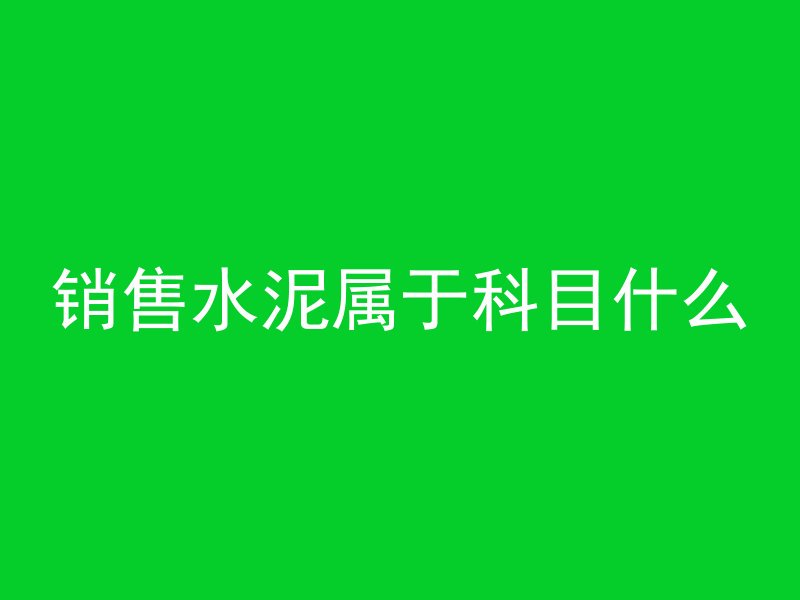 销售水泥属于科目什么